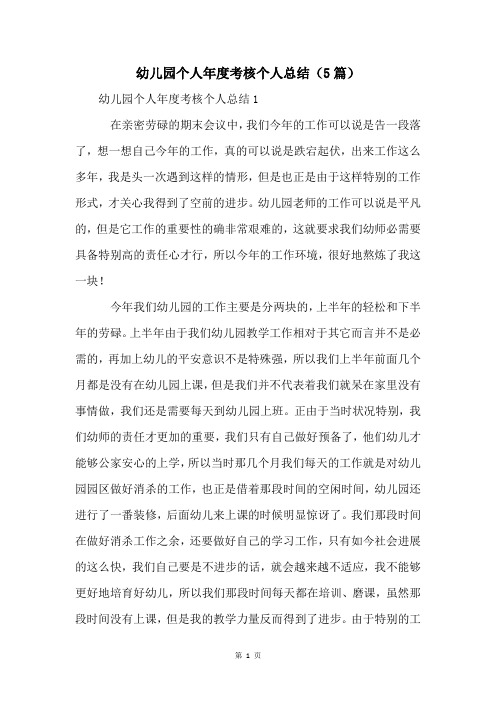 幼儿园个人年度考核个人总结（5篇）

幼儿园个人年度考核个人总结1

在亲密劳碌的期末会议中，我们今年的工作可以说是告一段落了，想一想自己今年的工作，真的可以说是跌宕起伏，出来工作这么多年，我是头一次遇到这样的情形，但是也正是由于这样特别的工作形式，才关心我得到了空前的进步。幼儿园老师的工作可以说是平凡的，但是它工作的重要性的确非常艰难的，这就要求我们幼师必需要具备特别高的责任心才行，所以今年的工作环境，很好地熬炼了我这一块！

今年我们幼儿园的工作主要是分两块的，上半年的轻松和下半年的劳碌。上半年由于我们幼儿园教学工作相对于其它而言并不是必需的，再加上幼儿的平安意识不是特殊强，所以我们上半年前面几个月都是没有在幼儿园上课，但是我们并不代表着我们就呆在家里没有事情做，我们还是需要每天到幼儿园上班。正由于当时状况特别，我们幼师的责任才更加的重要，我们只有自己做好预备了，他们幼儿才能够公家安心的上学，所以当时那几个月我们每天的工作就是对幼儿园园区做好消杀的工作，也正是借着那段时间的空闲时间，幼儿园还进行了一番装修，后面幼儿来上课的时候明显惊讶了。我们那段时间在做好消杀工作之余，还要做好自己的学习工作，只有如今社会进展的这么快，我们自己要是不进步的话，就会越来越不适应，我不能够更好地培育好幼儿，所以我们那段时间每天都在培训、磨课，虽然那段时间没有上课，但是我的教学力量反而得到了进步。由于特别的工

第 1 页